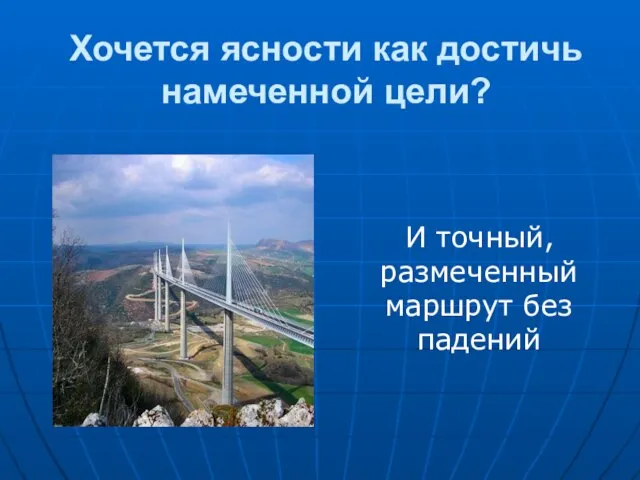 Хочется ясности как достичь намеченной цели?

И точный, размеченный маршрут без падений